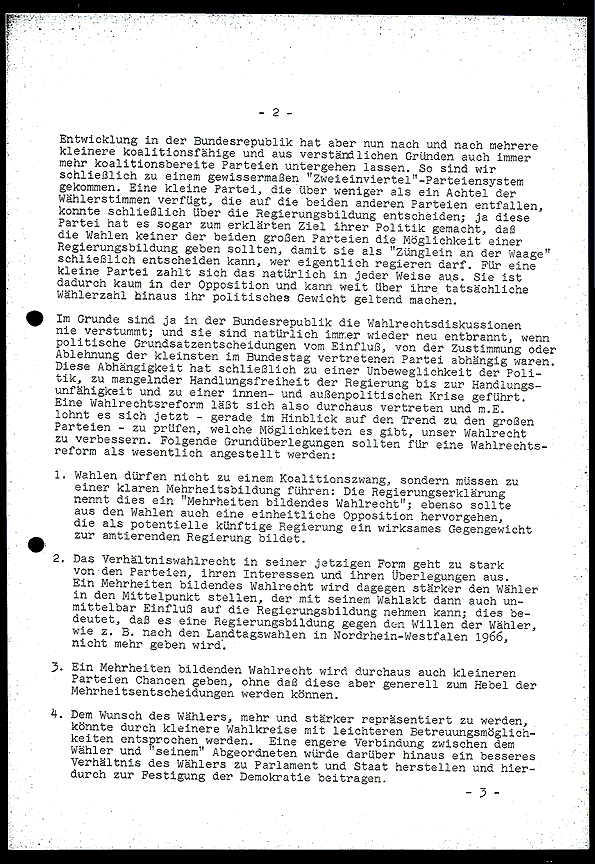 - 2 -

Entwicklung in der Bundesrepublik hat aber nun nach und nach mehrere kleinere koalitionsfähige und aus verständlichen Gründen auch immer mehr koalitionsbereite Parteien untergehen lassen. So sind wir schließlich zu einem gewissermaßen "Zweieinviertel"-Parteiensystem gekommen. Eine kleine Partei, die über weniger als ein Achtel der Wählerstimmen verfügt, die auf die beiden anderen Parteien entfallen, konnte schließlich über die Regierungsbildung entscheiden; ja diese Partei hat es sogar zum erklärten Ziel ihrer Politik gemacht, daß die Wahlen keiner der beiden großen Parteien die Möglichkeit einer Regierungsbildung geben sollten, damit sie als "Zünglein an der Waage" schließlich entscheiden kann, wer eigentlich regieren darf. Für eine kleine Partei zahlt sich das natürlich in jeder Weise aus. Sie ist dadurch kaum in der Opposition und kann weit über ihre tatsächliche Wählerzahl hinaus ihr politisches Gewicht geltend machen.

Im Grunde sind ja in der Bundesrepublik die Wahlrechtsdiskussionen nie verstummt; und sie sind natürlich immer wieder neu entbrannt, wenn politische Grundsatzentscheidungen vom Einfluß, von der Zustimmung oder Ablehnung der kleinsten im Bundestag vertretenen Partei abhängig waren. Diese Abhängigkeit hat schließlich zu einer Unbeweglichkeit der Politik, zu mangelnder Handlungsfreiheit der Regierung bis zur Handlungsunfähigkeit und zu einer innen- und außenpolitischen Krise geführt. Eine Wahlrechtsreform läßt sich also durchaus vertreten und m.E. lohnt es sich jetzt - gerade im Hinblick auf den Trend zu den großen Parteien - zu prüfen, welche Möglichkeiten es gibt, unser Wahlrecht zu verbessern. Folgende Grundüberlegungen sollten für eine Wahlrechtsreform als wesentlich angestellt werden:

1. Wahlen dürfen nicht zu einem Koalitionszwang, sondern müssen zu einer klaren Mehrheitsbildung führen: Die Regierungserklärung nennt dies ein "Mehrheiten bildendes Wahlrecht"; ebenso sollte aus den Wahlen auch eine einheitliche Opposition hervorgehen, die als potentielle künftige Regierung ein wirksames Gegengewicht zur amtierenden Regierung bildet.

2. Das Verhältniswahlrecht in seiner jetzigen Form geht zu stark von den Parteien, ihren Interessen und ihren Überlegungen aus. Ein Mehrheiten bildendes Wahlrecht wird dagegen stärker den Wähler in den Mittelpunkt stellen, der mit seinem Wahlakt dann auch unmittelbar Einfluß auf die Regierungsbildung nehmen kann; dies bedeutet, daß es eine Regierungsbildung gegen den Willen der Wähler, wie z. B. nach den Landtagswahlen in Nordrhein-Westfalen 1966, nicht mehr geben wird.

3. Ein Mehrheiten bildenden Wahlrecht wird durchaus auch kleineren Parteien Chancen geben, ohne daß diese aber generell zum Hebel der Mehrheitsentscheidungen werden können.

4. Dem Wunsch des Wählers, mehr und stärker repräsentiert zu werden, könnte durch kleinere Wahlkreise mit leichteren Betreuungsmöglichkeiten entsprochen werden. Eine engere Verbindung zwischen dem Wähler und "seinem" Abgeordneten würde darüber hinaus ein besseres Verhältnis des Wählers zu Parlament und Staat herstellen und hierdurch zur Festigung der Demokratie beitragen.

- 3 -